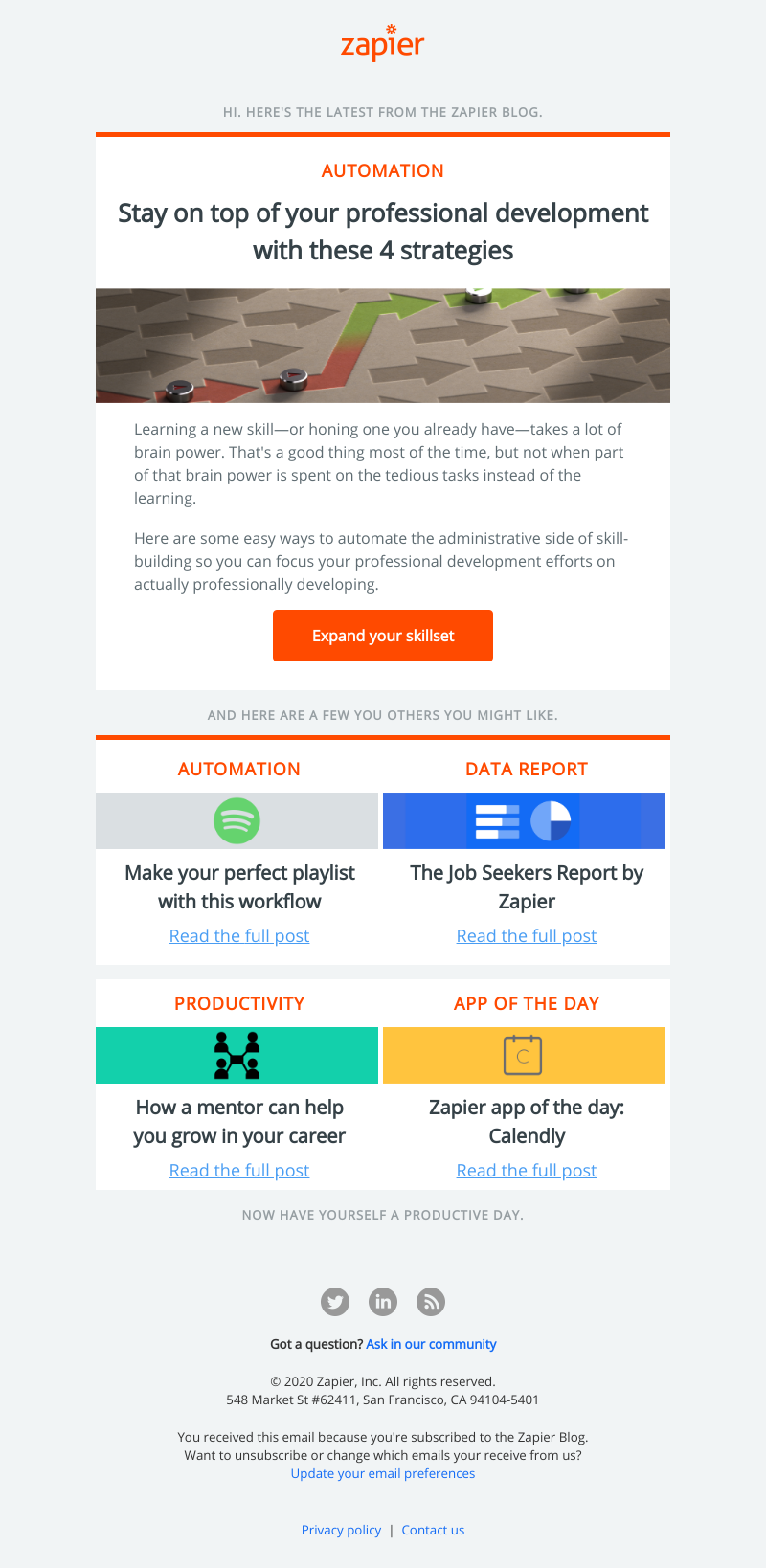 zapier

HI. HERE'S THE LATEST FROM THE ZAPIER BLOG.

AUTOMATION

Stay on top of your professional development with these 4 strategies

Learning a new skill—or honing one you already have—takes a lot of brain power. That's a good thing most of the time, but not when part of that brain power is spent on the tedious tasks instead of the learning.

Here are some easy ways to automate the administrative side of skill-building so you can focus your professional development efforts on actually professionally developing.

Expand your skillset

AND HERE ARE A FEW YOU OTHERS YOU MIGHT LIKE.

AUTOMATION

Make your perfect playlist with this workflow

Read the full post

DATA REPORT

The Job Seekers Report by Zapier

Read the full post

PRODUCTIVITY

How a mentor can help you grow in your career

Read the full post

APP OF THE DAY

Zapier app of the day: Calendly

Read the full post

NOW HAVE YOURSELF A PRODUCTIVE DAY.

Got a question? Ask in our community

© 2020 Zapier, Inc. All rights reserved.
548 Market St #62411, San Francisco, CA 94104-5401

You received this email because you're subscribed to the Zapier Blog.
Want to unsubscribe or change which emails your receive from us?
Update your email preferences

Privacy policy | Contact us